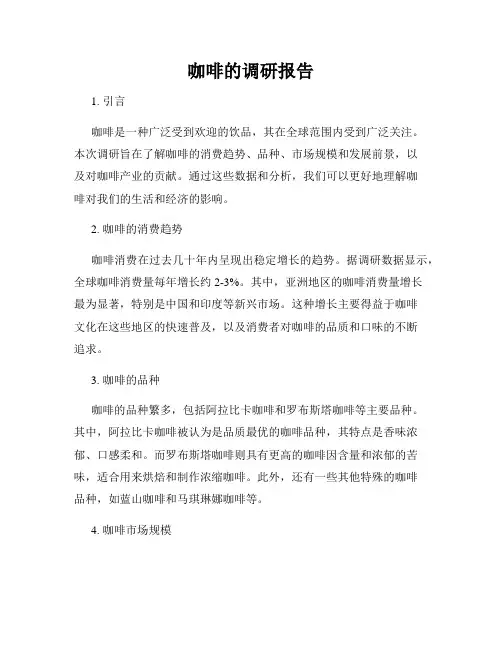 咖啡的调研报告

1. 引言

咖啡是一种广泛受到欢迎的饮品，其在全球范围内受到广泛关注。本次调研旨在了解咖啡的消费趋势、品种、市场规模和发展前景，以及对咖啡产业的贡献。通过这些数据和分析，我们可以更好地理解咖啡对我们的生活和经济的影响。

2. 咖啡的消费趋势

咖啡消费在过去几十年内呈现出稳定增长的趋势。据调研数据显示，全球咖啡消费量每年增长约 2-3%。其中，亚洲地区的咖啡消费量增长最为显著，特别是中国和印度等新兴市场。这种增长主要得益于咖啡文化在这些地区的快速普及，以及消费者对咖啡的品质和口味的不断追求。

3. 咖啡的品种

咖啡的品种繁多，包括阿拉比卡咖啡和罗布斯塔咖啡等主要品种。其中，阿拉比卡咖啡被认为是品质最优的咖啡品种，其特点是香味浓郁、口感柔和。而罗布斯塔咖啡则具有更高的咖啡因含量和浓郁的苦味，适合用来烘焙和制作浓缩咖啡。此外，还有一些其他特殊的咖啡品种，如蓝山咖啡和马琪琳娜咖啡等。

4. 咖啡市场规模